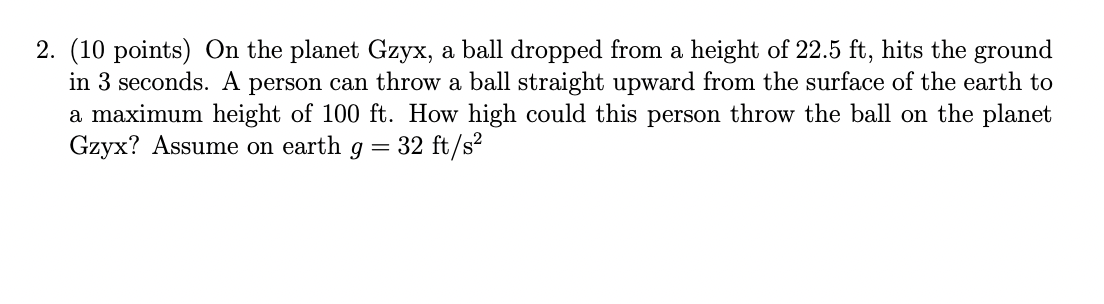 2. (10 points) On the planet Gzyx, a ball dropped from a height of 22.5 ft, hits the ground in 3 seconds. A person can throw a ball straight upward from the surface of the earth to a maximum height of 100 ft. How high could this person throw the ball on the planet Gzyx? Assume on earth $g = 32$ ft/s$^2$